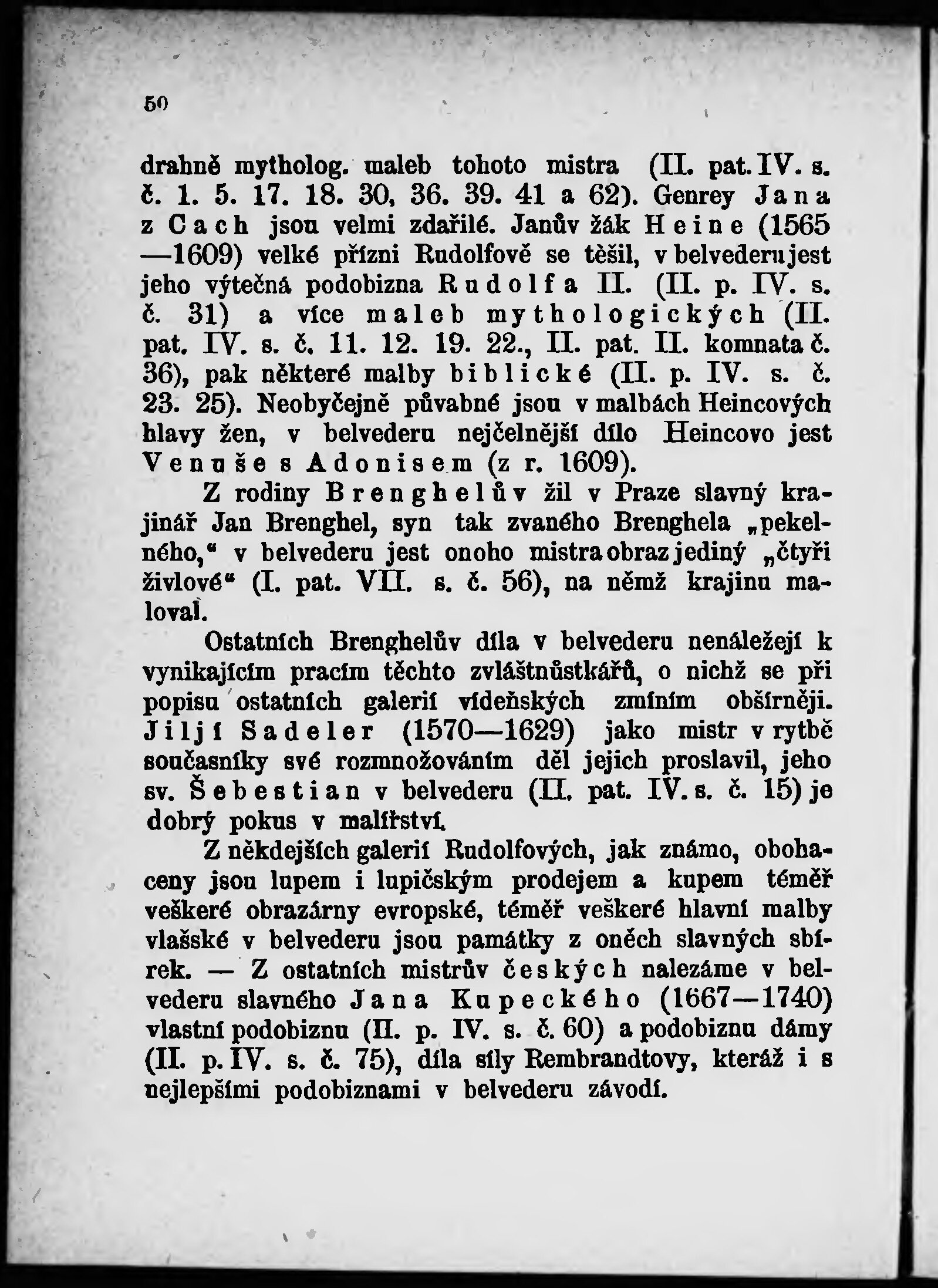 50

drahně mytholog. maleb tohoto mistra (II. pat. IV. s. č. 1. 5. 17. 18. 30, 36. 39. 41 a 62). Genrey Jana z Cach jsou velmi zdařilé. Janův žák Heine (1565—1609) velké přízni Rudolfově se těšil, v belvederu jest jeho výtečná podobizna Rudolfa II. (II. p. IV. s. č. 31) a více maleb mythologických (II. pat. IV. s. č. 11. 12. 19. 22., II. pat. II. komnata č. 36), pak některé malby biblické (II. p. IV. s. č. 23. 25). Neobyčejně půvabné jsou v malbách Heincových hlavy žen, v belvederu nejčelnější dílo Heincovo jest Venuše s Adonisem (z r. 1609).

Z rodiny Brenghelův žil v Praze slavný krajinář Jan Brenghel, syn tak zvaného Brenghela „pekelného,“ v belvederu jest onoho mistra obraz jediný „čtyři živlové“ (I. pat. VII. s. č. 56), na němž krajinu maloval.

Ostatních Brenghelův díla v belvederu nenáležejí k vynikajícím pracím těchto zvláštnůstkářů, o nichž se při popisu ostatních galerií vídeňských zmíním obšírněji. Jiljí Sadeler (1570—1629) jako mistr v rytbě současníky své rozmnožováním děl jejich proslavil, jeho sv. Šebestian v belvederu (II. pat. IV. s. č. 15) je dobrý pokus v malířství.

Z někdejších galerií Rudolfových, jak známo, obohaceny jsou lupem i lupičským prodejem a kupem téměř veškeré obrazárny evropské, téměř veškeré hlavní malby vlašské v belvederu jsou památky z oněch slavných sbírek. — Z ostatních mistrův českých nalezáme v belvederu slavného Jana Kupeckého (1667—1740) vlastní podobiznu (II. p. IV. s. č. 60) a podobiznu dámy (II. p. IV. s. č. 75), díla síly Rembrandtovy, kteráž i s nejlepšími podobiznami v belvederu závodí.